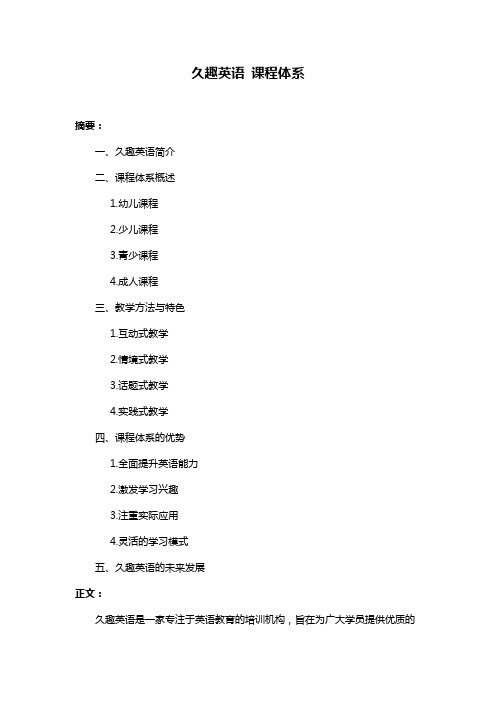 久趣英语 课程体系

摘要：

一、久趣英语简介

二、课程体系概述

1.幼儿课程

2.少儿课程

3.青少课程

4.成人课程

三、教学方法与特色

1.互动式教学

2.情境式教学

3.话题式教学

4.实践式教学

四、课程体系的优势

1.全面提升英语能力

2.激发学习兴趣

3.注重实际应用

4.灵活的学习模式

五、久趣英语的未来发展

正文：

久趣英语是一家专注于英语教育的培训机构，旨在为广大学员提供优质的